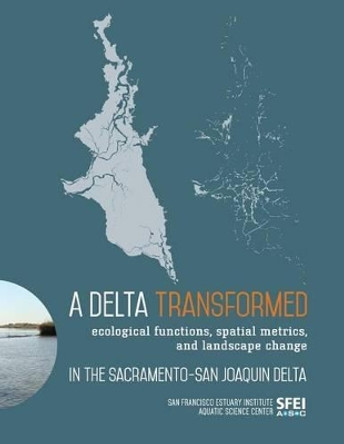 A DELTA TRANSFORMED

ecological functions, spatial metrics, and landscape change

IN THE SACRAMENTO-SAN JOAQUIN DELTA

SAN FRANCISCO ESTUARY INSTITUTE
AQUATIC SCIENCE CENTER

SFEI
A•S•C